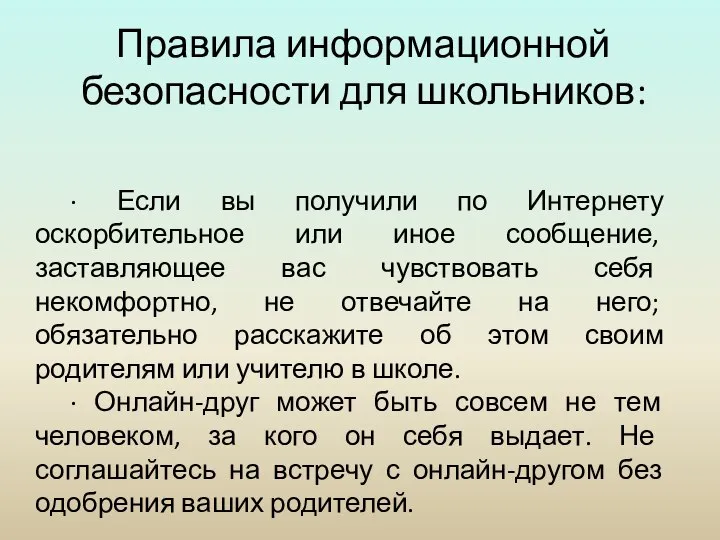 Правила информационной безопасности для школьников:

· Если вы получили по Интернету оскорбительное или иное сообщение, заставляющее вас чувствовать себя некомфортно, не отвечайте на него; обязательно расскажите об этом своим родителям или учителю в школе.

· Онлайн-друг может быть совсем не тем человеком, за кого он себя выдает. Не соглашайтесь на встречу с онлайн-другом без одобрения ваших родителей.